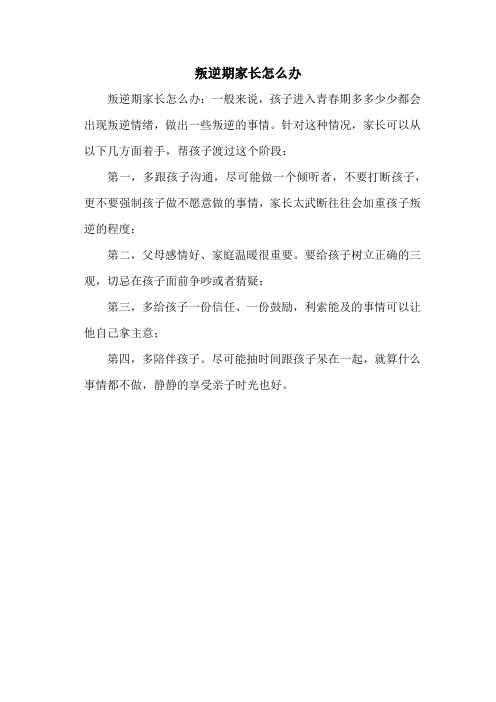 叛逆期家长怎么办

叛逆期家长怎么办：一般来说，孩子进入青春期多多少少都会出现叛逆情绪，做出一些叛逆的事情。针对这种情况，家长可以从以下几方面着手，帮孩子渡过这个阶段：

第一，多跟孩子沟通，尽可能做一个倾听者，不要打断孩子，更不要强制孩子做不愿意做的事情，家长太武断往往会加重孩子叛逆的程度；

第二，父母感情好、家庭温暖很重要。要给孩子树立正确的三观，切忌在孩子面前争吵或者猜疑；

第三，多给孩子一份信任、一份鼓励，利索能及的事情可以让他自己拿主意；

第四，多陪伴孩子。尽可能抽时间跟孩子呆在一起，就算什么事情都不做，静静的享受亲子时光也好。